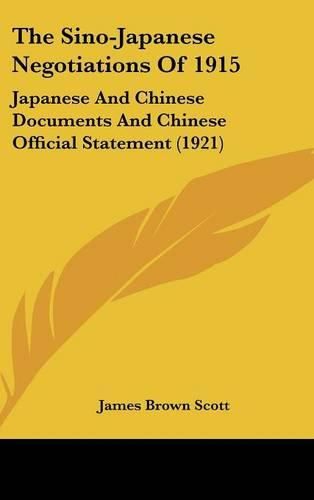 The Sino-Japanese Negotiations Of 1915

Japanese And Chinese Documents And Chinese Official Statement (1921)

James Brown Scott